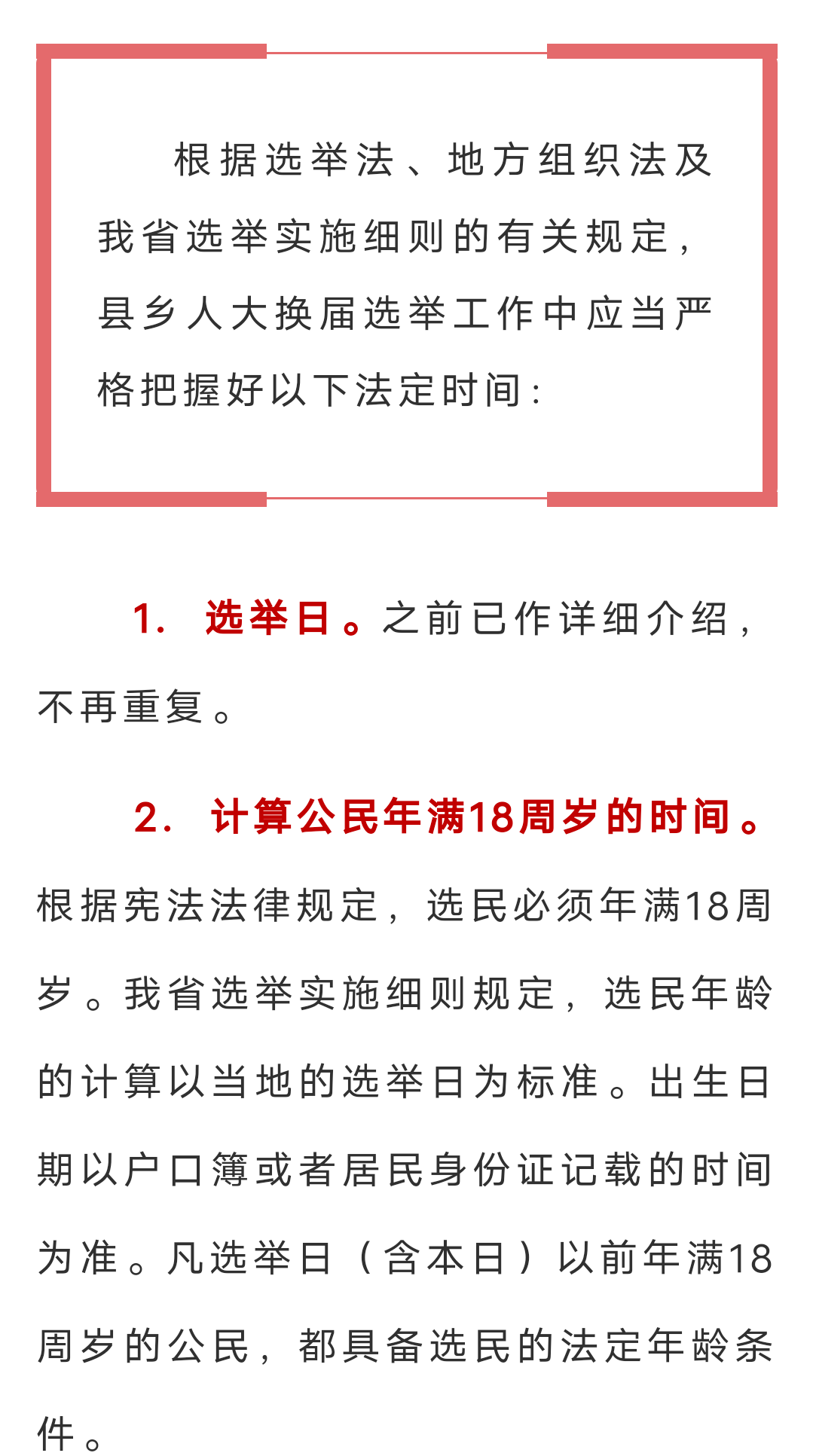 根据选举法、地方组织法及我省选举实施细则的有关规定，县乡人大换届选举工作中应当严格把握好以下法定时间：

1. 选举日。之前已作详细介绍，不再重复。

2. 计算公民年满18周岁的时间。根据宪法法律规定，选民必须年满18周岁。我省选举实施细则规定，选民年龄的计算以当地的选举日为标准。出生日期以户口簿或者居民身份证记载的时间为准。凡选举日（含本日）以前年满18周岁的公民，都具备选民的法定年龄条件。